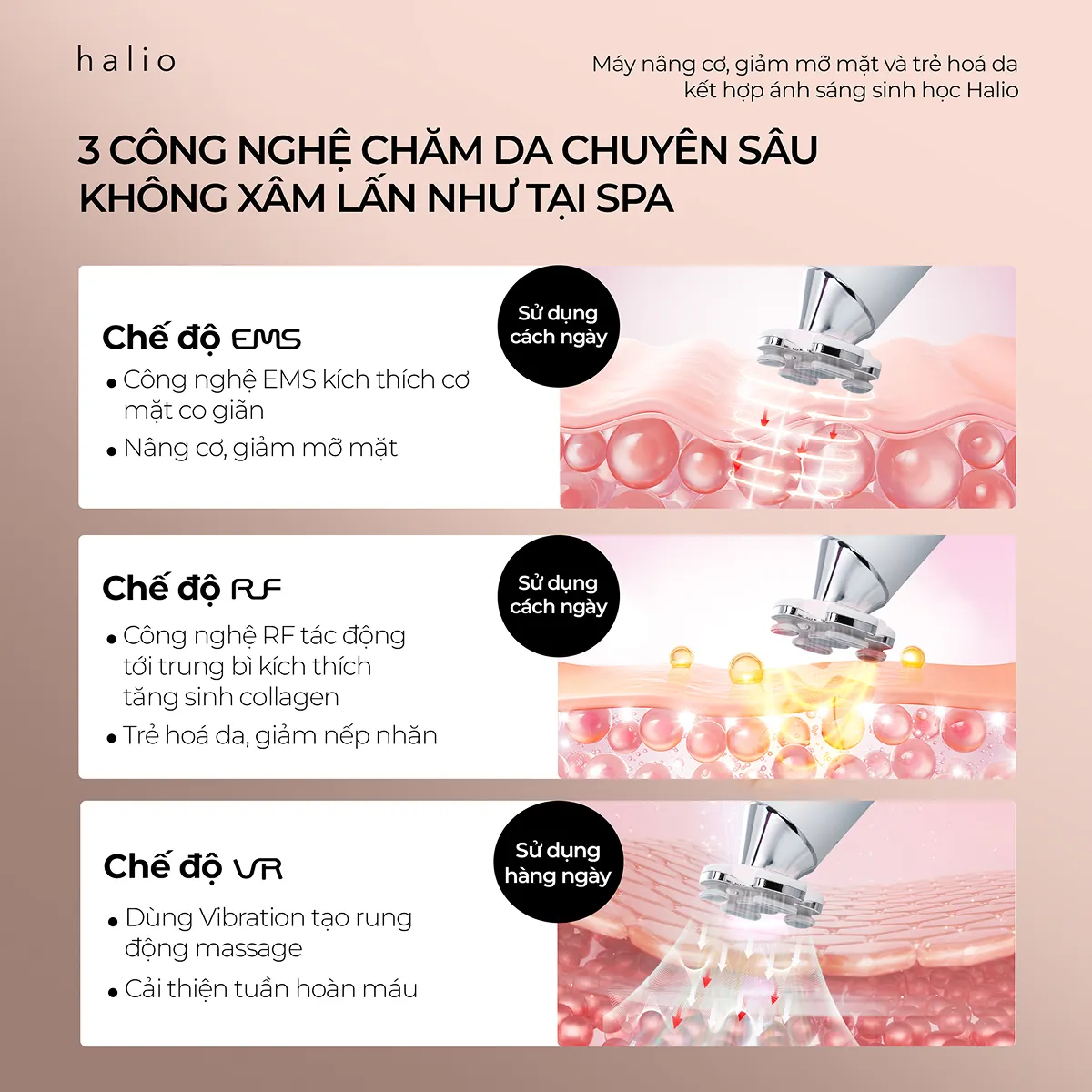 halio

Máy nâng cơ, giảm mỡ mặt và trẻ hoá da kết hợp ánh sáng sinh học Halio

3 CÔNG NGHỆ CHĂM DA CHUYÊN SÂU
KHÔNG XÂM LẤN NHƯ TẠI SPA

Chế độ EMS

• Công nghệ EMS kích thích cơ mặt co giãn
• Nâng cơ, giảm mỡ mặt

Sử dụng cách ngày

Chế độ RF

• Công nghệ RF tác động tới trung bì kích thích tăng sinh collagen
• Trẻ hoá da, giảm nếp nhăn

Sử dụng cách ngày

Chế độ VR

• Dùng Vibration tạo rung động massage
• Cải thiện tuần hoàn máu

Sử dụng hàng ngày